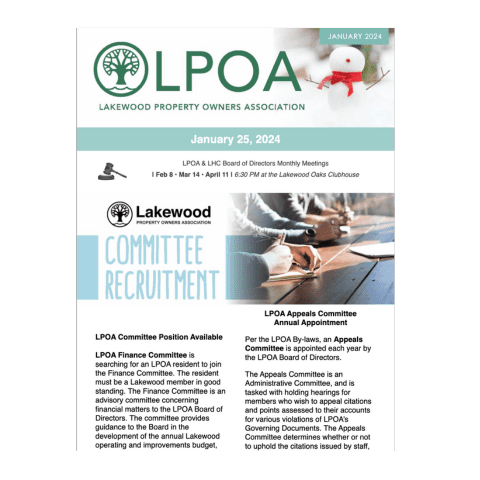 JANUARY 2024

LPOA

LAKEWOOD PROPERTY OWNERS ASSOCIATION

January 25, 2024

LPOA & LHC Board of Directors Monthly Meetings

| Feb 8 · Mar 14 · April 11 | 6:30 PM at the Lakewood Oaks Clubhouse

Lakewood
PROPERTY OWNERS ASSOCIATION

COMMITTEE RECRUITMENT

LPOA Committee Position Available

LPOA Finance Committee is searching for an LPOA resident to join the Finance Committee. The resident must be a Lakewood member in good standing. The Finance Committee is an advisory committee concerning financial matters to the LPOA Board of Directors. The committee provides guidance to the Board in the development of the annual Lakewood operating and improvements budget,

LPOA Appeals Committee
Annual Appointment

Per the LPOA By-laws, an Appeals Committee is appointed each year by the LPOA Board of Directors.

The Appeals Committee is an Administrative Committee, and is tasked with holding hearings for members who wish to appeal citations and points assessed to their accounts for various violations of LPOA's Governing Documents. The Appeals Committee determines whether or not to uphold the citations issued by staff,